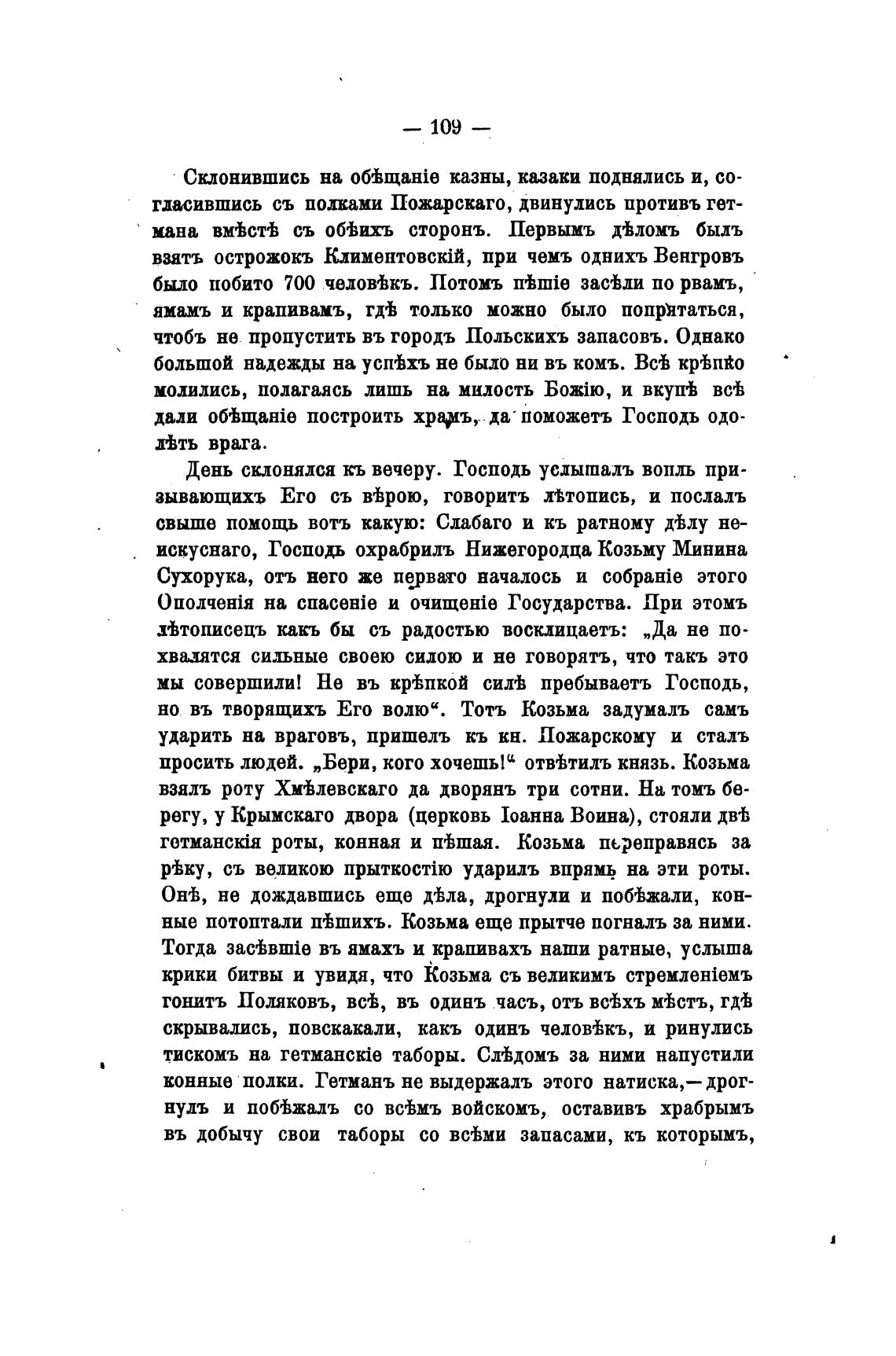 — 109 —

Склонившись на обѣщаніе казны, казаки поднялись и, согласившись съ полками Пожарскаго, двинулись противъ гетмана вмѣстѣ съ обѣихъ сторонъ. Первымъ дѣломъ былъ взятъ острожокъ Климентовскій, при чемъ однихъ Венгровъ было побито 700 человѣкъ. Потомъ пѣшіе засѣли по рвамъ, ямамъ и крапивамъ, гдѣ только можно было попрятаться, чтобъ не пропустить въ городъ Польскихъ запасовъ. Однако большой надежды на успѣхъ не было ни въ комъ. Всѣ крѣпко молились, полагаясь лишь на милость Божію, и вкупѣ всѣ дали обѣщаніе построить храмъ, да поможетъ Господь одолѣть врага.

День склонялся къ вечеру. Господь услышалъ вопль призывающихъ Его съ вѣрою, говоритъ лѣтопись, и послалъ свыше помощь вотъ какую: Слабаго и къ ратному дѣлу неискуснаго, Господь охрабрилъ Нижегородца Козьму Минина Сухорука, отъ него же перваго началось и собраніе этого Ополченія на спасеніе и очищеніе Государства. При этомъ лѣтописецъ какъ бы съ радостью восклицаетъ: „Да не похвалятся сильные своею силою и не говорятъ, что такъ это мы совершили! Не въ крѣпкой силѣ пребываетъ Господь, но въ творящихъ Его волю“. Тотъ Козьма задумалъ самъ ударить на враговъ, пришелъ къ кн. Пожарскому и сталъ просить людей. „Бери, кого хочешь!“ отвѣтилъ князь. Козьма взялъ роту Хмѣлевскаго да дворянъ три сотни. На томъ берегу, у Крымскаго двора (церковь Іоанна Воина), стояли двѣ гетманскія роты, конная и пѣшая. Козьма переправясь за рѣку, съ великою прыткостію ударилъ впрямь на эти роты. Онѣ, не дождавшись еще дѣла, дрогнули и побѣжали, конные потоптали пѣшихъ. Козьма еще прытче погналъ за ними. Тогда засѣвшіе въ ямахъ и крапивахъ наши ратные, услыша крики битвы и увидя, что Козьма съ великимъ стремленіемъ гонитъ Поляковъ, всѣ, въ одинъ часъ, отъ всѣхъ мѣстъ, гдѣ скрывались, повскакали, какъ одинъ человѣкъ, и ринулись тискомъ на гетманскіе таборы. Слѣдомъ за ними напустили конные полки. Гетманъ не выдержалъ этого натиска,—дрогнулъ и побѣжалъ со всѣмъ войскомъ, оставивъ храбрымъ въ добычу свои таборы со всѣми запасами, къ которымъ,